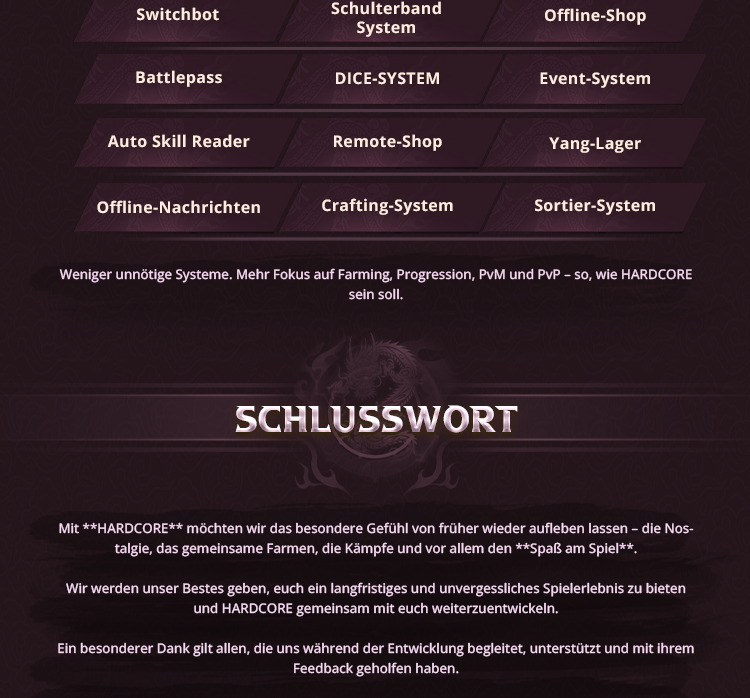 Switchbot

Schulterband System

Offline-Shop

Battlepass

DICE-SYSTEM

Event-System

Auto Skill Reader

Remote-Shop

Yang-Lager

Offline-Nachrichten

Crafting-System

Sortier-System

Weniger unnötige Systeme. Mehr Fokus auf Farming, Progression, PvM und PvP – so, wie HARDCORE sein soll.

SCHLUSSWORT

Mit **HARDCORE** möchten wir das besondere Gefühl von früher wieder aufleben lassen – die Nostalgie, das gemeinsame Farmen, die Kämpfe und vor allem den **Spaß am Spiel**.

Wir werden unser Bestes geben, euch ein langfristiges und unvergessliches Spielerlebnis zu bieten und HARDCORE gemeinsam mit euch weiterzuentwickeln.

Ein besonderer Dank gilt allen, die uns während der Entwicklung begleitet, unterstützt und mit ihrem Feedback geholfen haben.